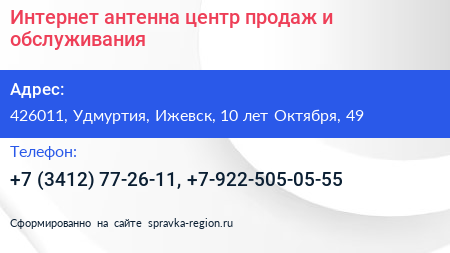 Интернет антенна центр продаж и обслуживания

Адрес:

426011, Удмуртия, Ижевск, 10 лет Октября, 49

Телефон:

+7 (3412) 77-26-11, +7-922-505-05-55

Сформированно на сайте spravka-region.ru